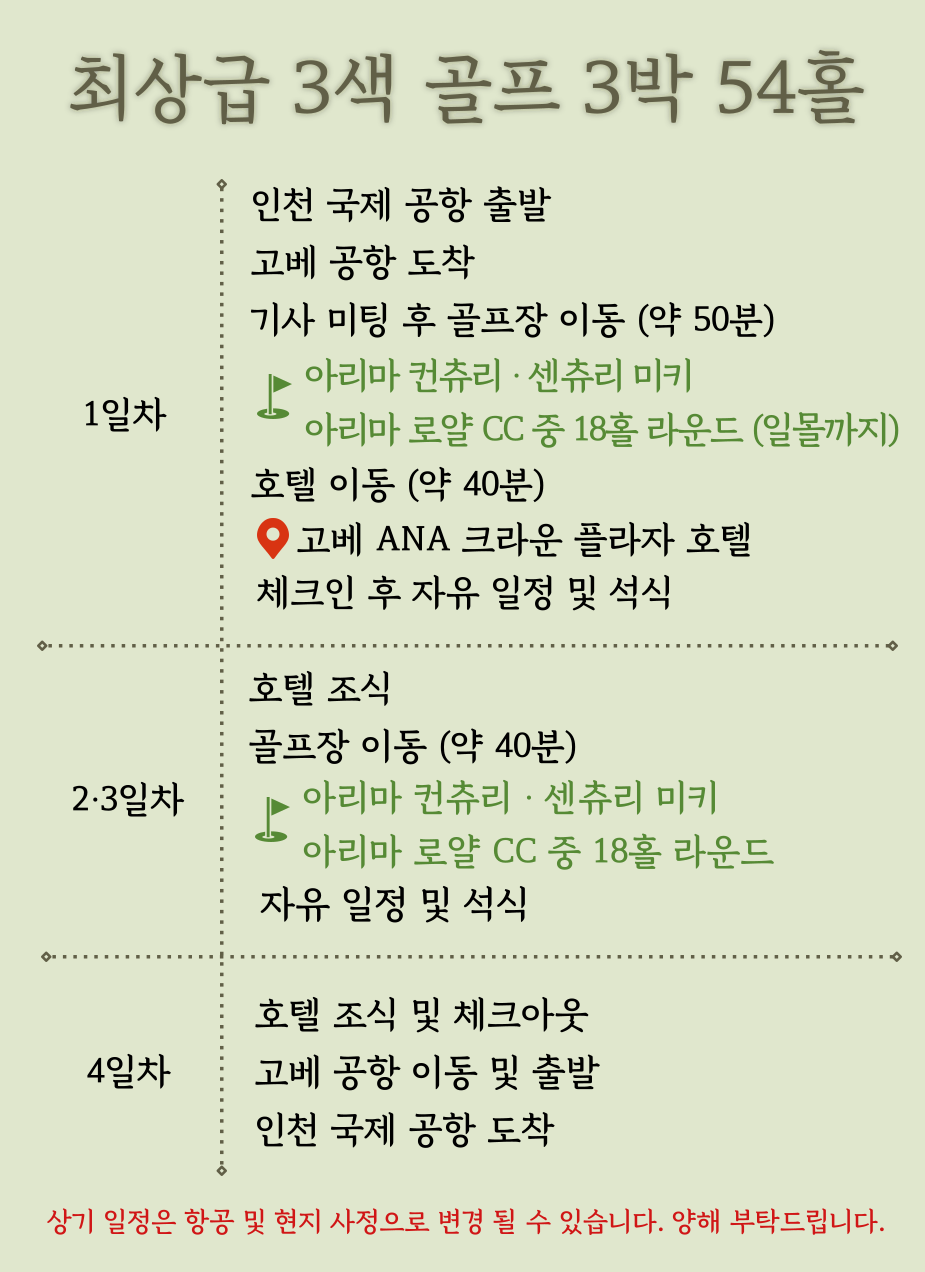 최상급 3색 골프 3박 54홀

1일차

인천 국제 공항 출발
고베 공항 도착
기사 미팅 후 골프장 이동 (약 50분)
아리마 컨츄리 · 센츄리 미키
아리마 로얄 CC 중 18홀 라운드 (일몰까지)
호텔 이동 (약 40분)
고베 ANA 크라운 플라자 호텔
체크인 후 자유 일정 및 석식

2·3일차

호텔 조식
골프장 이동 (약 40분)
아리마 컨츄리 · 센츄리 미키
아리마 로얄 CC 중 18홀 라운드
자유 일정 및 석식

4일차

호텔 조식 및 체크아웃
고베 공항 이동 및 출발
인천 국제 공항 도착

상기 일정은 항공 및 현지 사정으로 변경 될 수 있습니다. 양해 부탁드립니다.